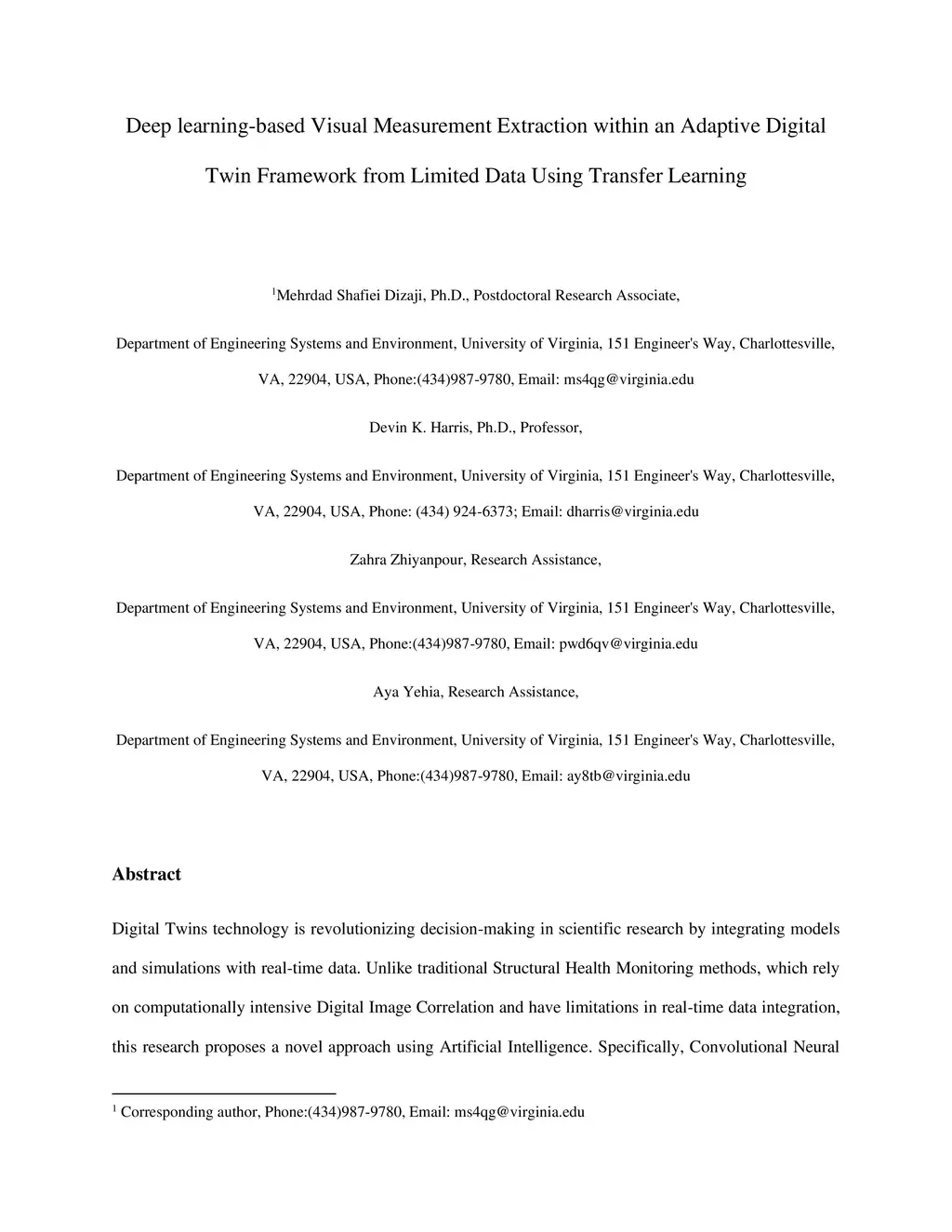 Deep learning-based Visual Measurement Extraction within an Adaptive Digital Twin Framework from Limited Data Using Transfer Learning

$^1$Mehrdad Shafiei Dizaji, Ph.D., Postdoctoral Research Associate,

Department of Engineering Systems and Environment, University of Virginia, 151 Engineer's Way, Charlottesville, VA, 22904, USA, Phone:(434)987-9780, Email: ms4qg@virginia.edu

Devin K. Harris, Ph.D., Professor,

Department of Engineering Systems and Environment, University of Virginia, 151 Engineer's Way, Charlottesville, VA, 22904, USA, Phone: (434) 924-6373; Email: dharris@virginia.edu

Zahra Zhiyanpour, Research Assistance,

Department of Engineering Systems and Environment, University of Virginia, 151 Engineer's Way, Charlottesville, VA, 22904, USA, Phone:(434)987-9780, Email: pwd6qv@virginia.edu

Aya Yehia, Research Assistance,

Department of Engineering Systems and Environment, University of Virginia, 151 Engineer's Way, Charlottesville, VA, 22904, USA, Phone:(434)987-9780, Email: ay8tb@virginia.edu

Abstract

Digital Twins technology is revolutionizing decision-making in scientific research by integrating models and simulations with real-time data. Unlike traditional Structural Health Monitoring methods, which rely on computationally intensive Digital Image Correlation and have limitations in real-time data integration, this research proposes a novel approach using Artificial Intelligence. Specifically, Convolutional Neural

$^1$ Corresponding author, Phone:(434)987-9780, Email: ms4qg@virginia.edu